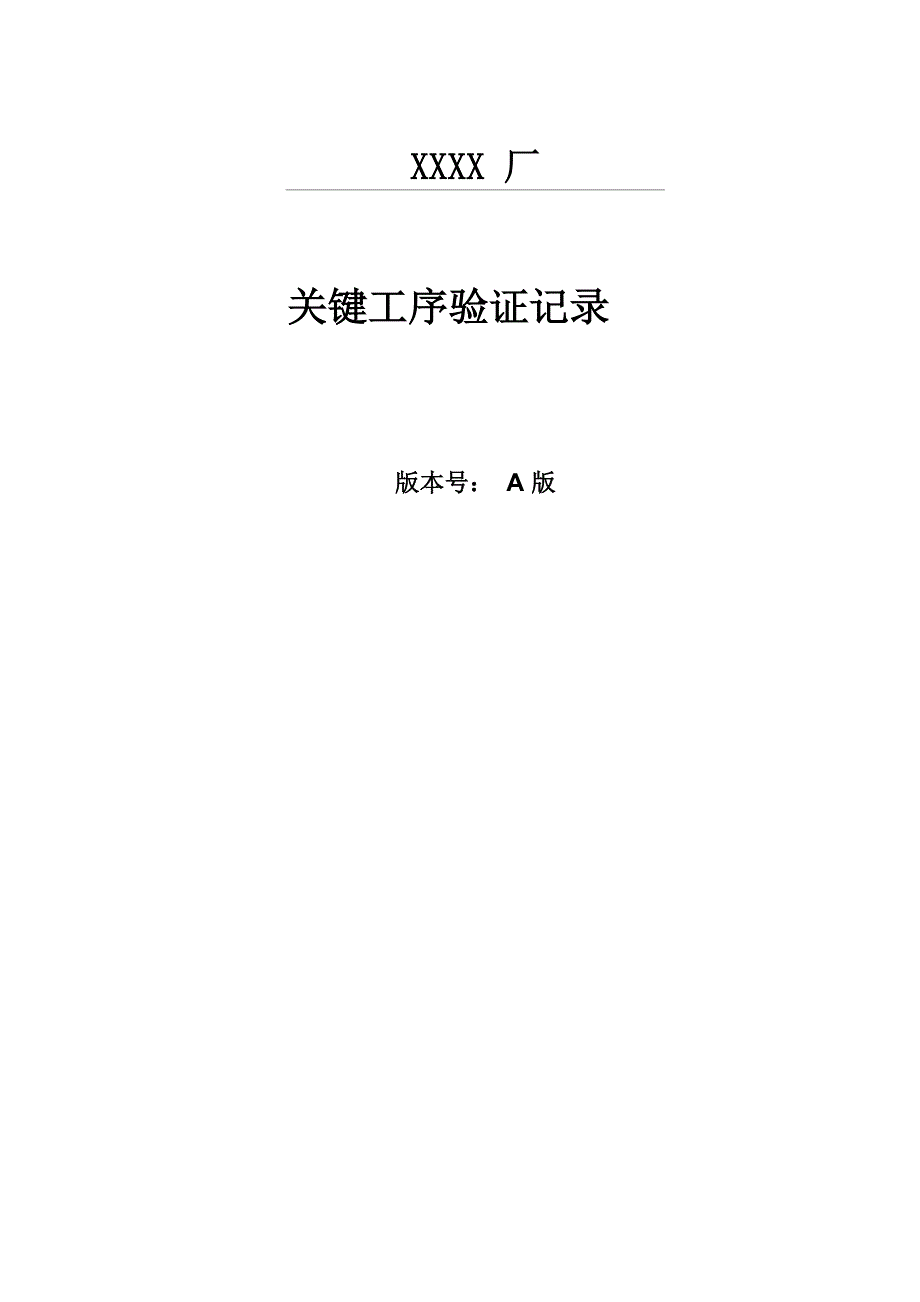 XXXX 厂

关键工序验证记录

版本号： A 版